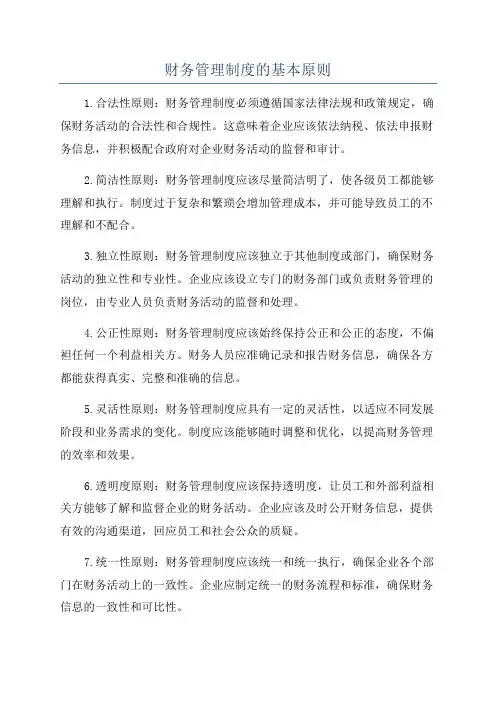 财务管理制度的基本原则

1.合法性原则：财务管理制度必须遵循国家法律法规和政策规定，确保财务活动的合法性和合规性。这意味着企业应该依法纳税、依法申报财务信息，并积极配合政府对企业财务活动的监督和审计。

2.简洁性原则：财务管理制度应该尽量简洁明了，使各级员工都能够理解和执行。制度过于复杂和繁琐会增加管理成本，并可能导致员工的不理解和不配合。

3.独立性原则：财务管理制度应该独立于其他制度或部门，确保财务活动的独立性和专业性。企业应该设立专门的财务部门或负责财务管理的岗位，由专业人员负责财务活动的监督和处理。

4.公正性原则：财务管理制度应该始终保持公正和公正的态度，不偏袒任何一个利益相关方。财务人员应准确记录和报告财务信息，确保各方都能获得真实、完整和准确的信息。

5.灵活性原则：财务管理制度应具有一定的灵活性，以适应不同发展阶段和业务需求的变化。制度应该能够随时调整和优化，以提高财务管理的效率和效果。

6.透明度原则：财务管理制度应该保持透明度，让员工和外部利益相关方能够了解和监督企业的财务活动。企业应该及时公开财务信息，提供有效的沟通渠道，回应员工和社会公众的质疑。

7.统一性原则：财务管理制度应该统一和统一执行，确保企业各个部门在财务活动上的一致性。企业应制定统一的财务流程和标准，确保财务信息的一致性和可比性。